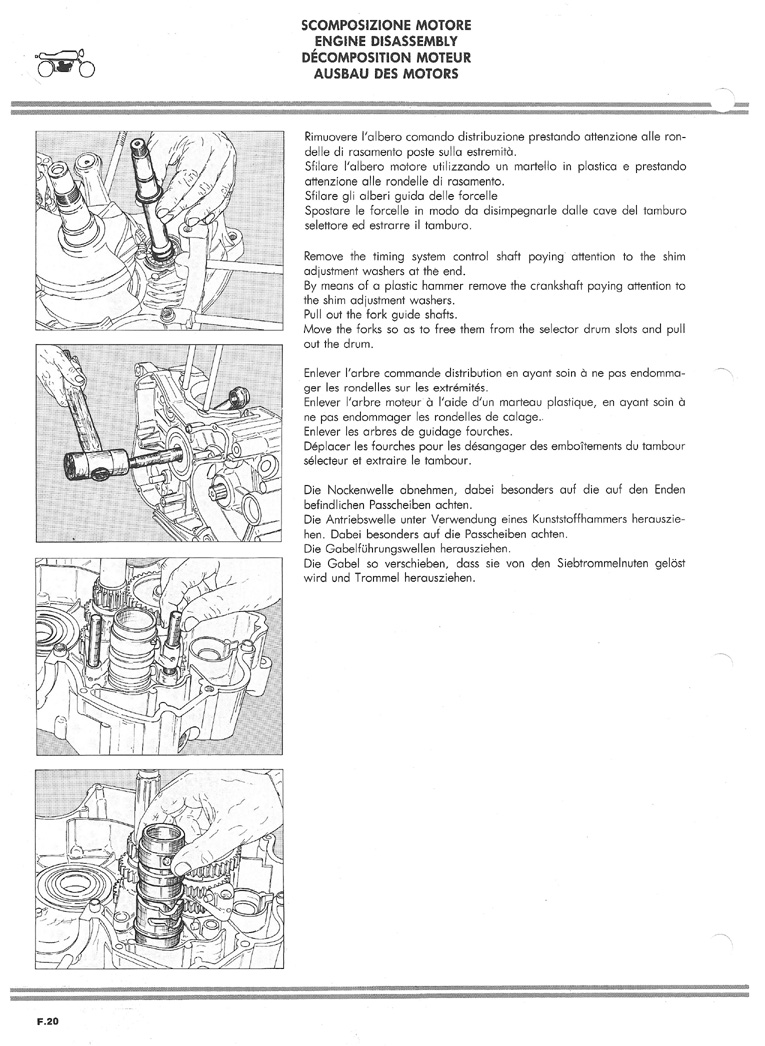 SCOMPOSIZIONE MOTORE
ENGINE DISASSEMBLY
DÉCOMPOSITION MOTEUR
AUSBAU DES MOTORS

Rimuovere l'albero comando distribuzione prestando attenzione alle rondelle di rasamento poste sulla estremità.
Sfilare l'albero motore utilizzando un martello in plastica e prestando attenzione alle rondelle di rasamento.
Sfilare gli alberi guida delle forcelle
Spostare le forcelle in modo da disimpegnarle dalle cave del tamburo selettore ed estrarre il tamburo.

Remove the timing system control shaft paying attention to the shim adjustment washers at the end.
By means of a plastic hammer remove the crankshaft paying attention to the shim adjustment washers.
Pull out the fork guide shafts.
Move the forks so as to free them from the selector drum slots and pull out the drum.

Enlever l'arbre commande distribution en ayant soin à ne pas endommager les rondelles sur les extrémités.
Enlever l'arbre moteur à l'aide d'un marteau plastique, en ayant soin à ne pas endommager les rondelles de calage.
Enlever les arbres de guidage fourches.
Déplacer les fourches pour les désangager des emboîtements du tambour sélecteur et extraire le tambour.

Die Nockenwelle abnehmen, dabei besonders auf die auf den Enden befindlichen Passcheiben achten.
Die Antriebswelle unter Verwendung eines Kunststoffhammers herausziehen. Dabei besonders auf die Passcheiben achten.
Die Gabelführungswellen herausziehen.
Die Gabel so verschieben, dass sie von den Siebtrommelnuten gelöst wird und Trommel herausziehen.

F.20